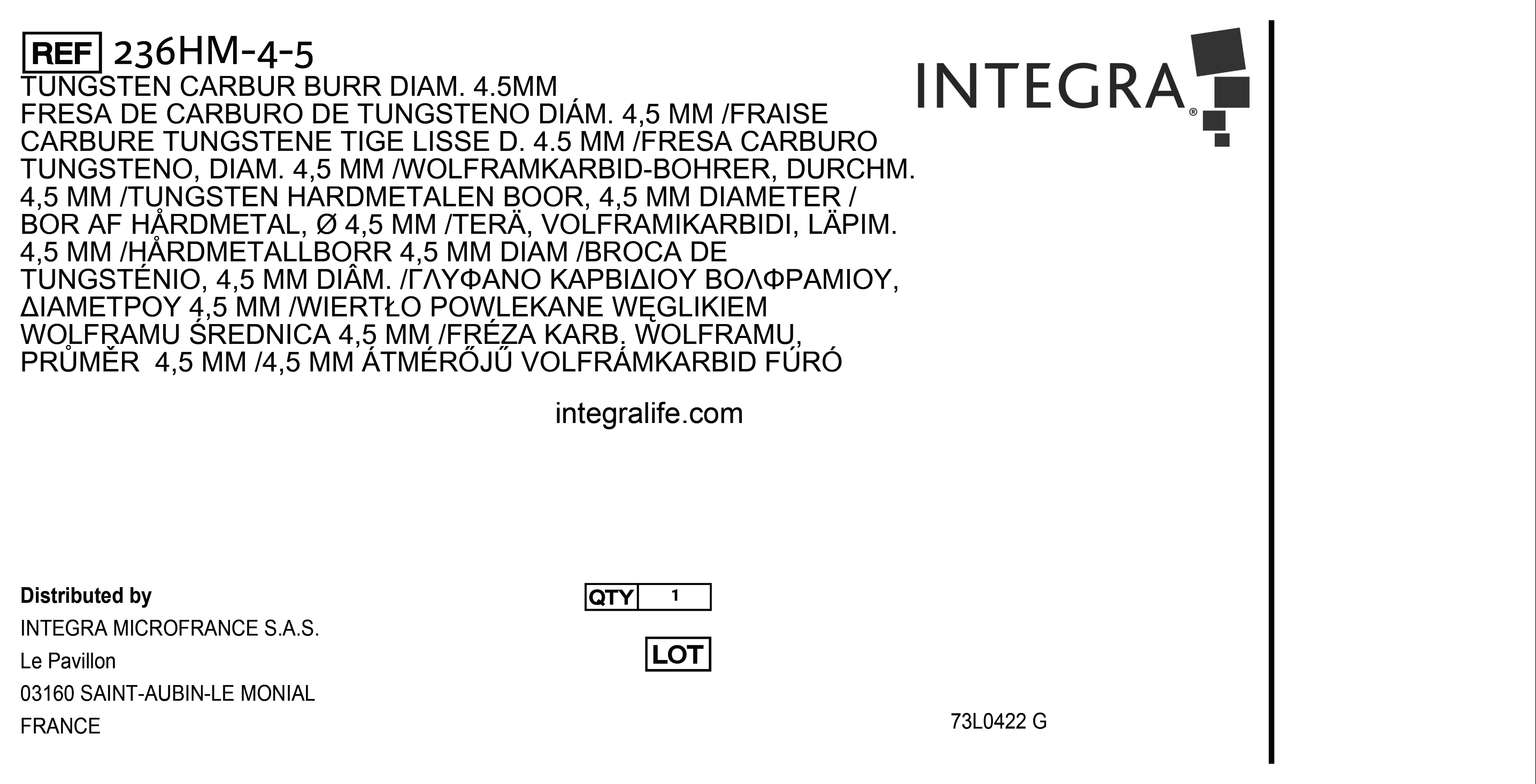 REF 236HM-4-5

TUNGSTEN CARBUR BURR DIAM. 4.5MM FRESA DE CARBURO DE TUNGSTENO DIÁM. 4,5 MM /FRAISE CARBURE TUNGSTENE TIGE LISSE D. 4.5 MM /FRESA CARBURO TUNGSTENO, DIAM. 4,5 MM /WOLFRAMKARBID-BOHRER, DURCHM. 4,5 MM /TUNGSTEN HARDMETALEN BOOR, 4,5 MM DIAMETER / BOR AF HÅRDMETAL, Ø 4,5 MM /TERÄ, VOLFRAMIKARBIDI, LÄPIM. 4,5 MM /HÅRDMETALLBORR 4,5 MM DIAM /BROCA DE TUNGSTÉNIO, 4,5 MM DIÂM. /ΓΛΥΦΑΝΟ ΚΑΡΒΙΔΙΟΥ ΒΟΛΦΡΑΜΙΟΥ, ΔΙΑΜΕΤΡΟΥ 4,5 MM /WIERTŁO POWLEKANE WĘGLIKIEM WOLFRAMU ŚREDNICA 4,5 MM /FRÉZA KARB. WOLFRAMU, PRŮMĚR 4,5 MM /4,5 MM ÁTMÉRŐJŰ VOLFRÁMKARBID FÚRÓ

INTEGRA®

integralife.com

Distributed by
INTEGRA MICROFRANCE S.A.S.
Le Pavillon
03160 SAINT-AUBIN-LE MONIAL
FRANCE

QTY 1

LOT

73L0422 G